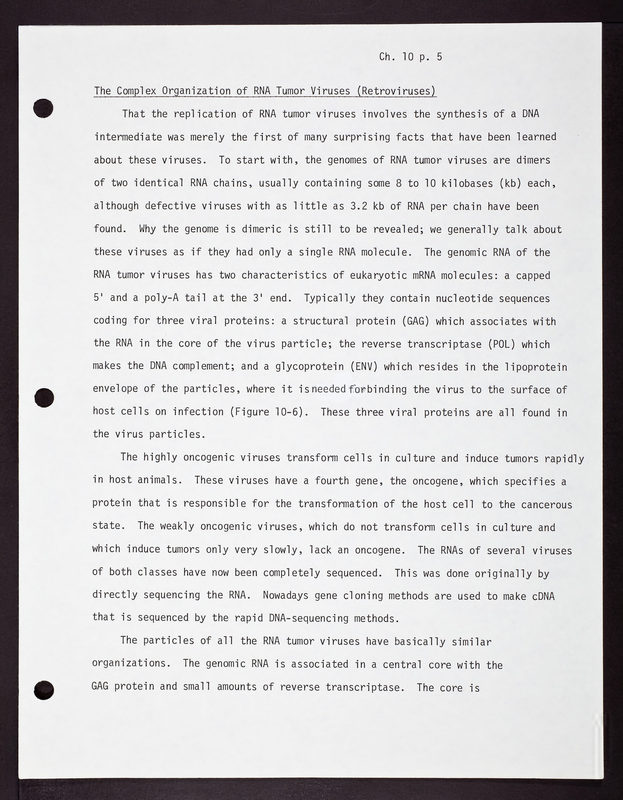 Ch. 10 p. 5

The Complex Organization of RNA Tumor Viruses (Retroviruses)

That the replication of RNA tumor viruses involves the synthesis of a DNA intermediate was merely the first of many surprising facts that have been learned about these viruses. To start with, the genomes of RNA tumor viruses are dimers of two identical RNA chains, usually containing some 8 to 10 kilobases (kb) each, although defective viruses with as little as 3.2 kb of RNA per chain have been found. Why the genome is dimeric is still to be revealed; we generally talk about these viruses as if they had only a single RNA molecule. The genomic RNA of the RNA tumor viruses has two characteristics of eukaryotic mRNA molecules: a capped 5' and a poly-A tail at the 3' end. Typically they contain nucleotide sequences coding for three viral proteins: a structural protein (GAG) which associates with the RNA in the core of the virus particle; the reverse transcriptase (POL) which makes the DNA complement; and a glycoprotein (ENV) which resides in the lipoprotein envelope of the particles, where it is needed for binding the virus to the surface of host cells on infection (Figure 10-6). These three viral proteins are all found in the virus particles.

The highly oncogenic viruses transform cells in culture and induce tumors rapidly in host animals. These viruses have a fourth gene, the oncogene, which specifies a protein that is responsible for the transformation of the host cell to the cancerous state. The weakly oncogenic viruses, which do not transform cells in culture and which induce tumors only very slowly, lack an oncogene. The RNAs of several viruses of both classes have now been completely sequenced. This was done originally by directly sequencing the RNA. Nowadays gene cloning methods are used to make cDNA that is sequenced by the rapid DNA-sequencing methods.

The particles of all the RNA tumor viruses have basically similar organizations. The genomic RNA is associated in a central core with the GAG protein and small amounts of reverse transcriptase. The core is